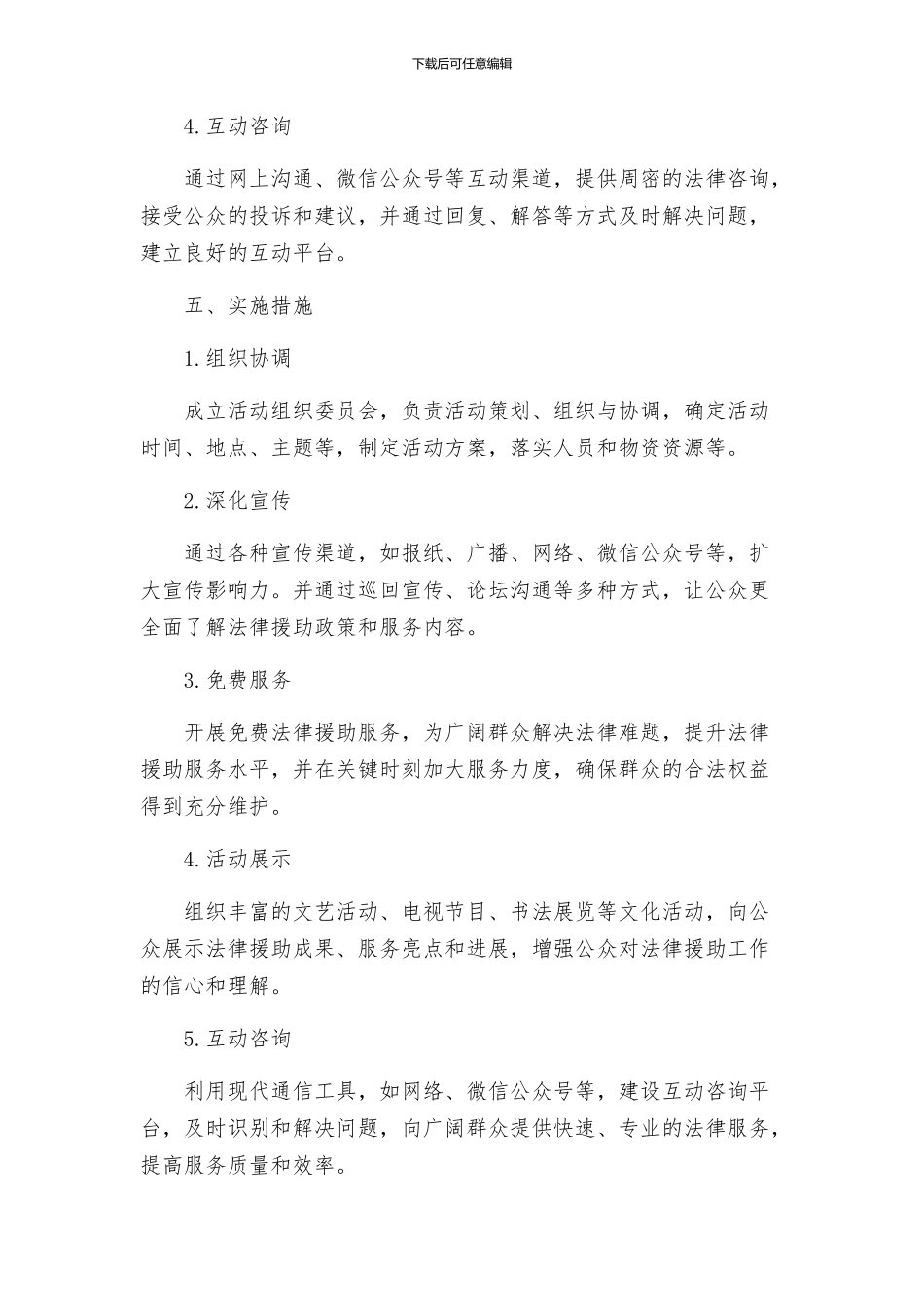 下载后可任意编辑

4.互动咨询

通过网上沟通、微信公众号等互动渠道，提供周密的法律咨询，接受公众的投诉和建议，并通过回复、解答等方式及时解决问题，建立良好的互动平台。

五、实施措施

1.组织协调

成立活动组织委员会，负责活动策划、组织与协调，确定活动时间、地点、主题等，制定活动方案，落实人员和物资资源等。

2.深化宣传

通过各种宣传渠道，如报纸、广播、网络、微信公众号等，扩大宣传影响力。并通过巡回宣传、论坛沟通等多种方式，让公众更全面了解法律援助政策和服务内容。

3.免费服务

开展免费法律援助服务，为广阔群众解决法律难题，提升法律援助服务水平，并在关键时刻加大服务力度，确保群众的合法权益得到充分维护。

4.活动展示

组织丰富的文艺活动、电视节目、书法展览等文化活动，向公众展示法律援助成果、服务亮点和进展，增强公众对法律援助工作的信心和理解。

5.互动咨询

利用现代通信工具，如网络、微信公众号等，建设互动咨询平台，及时识别和解决问题，向广阔群众提供快速、专业的法律服务，提高服务质量和效率。